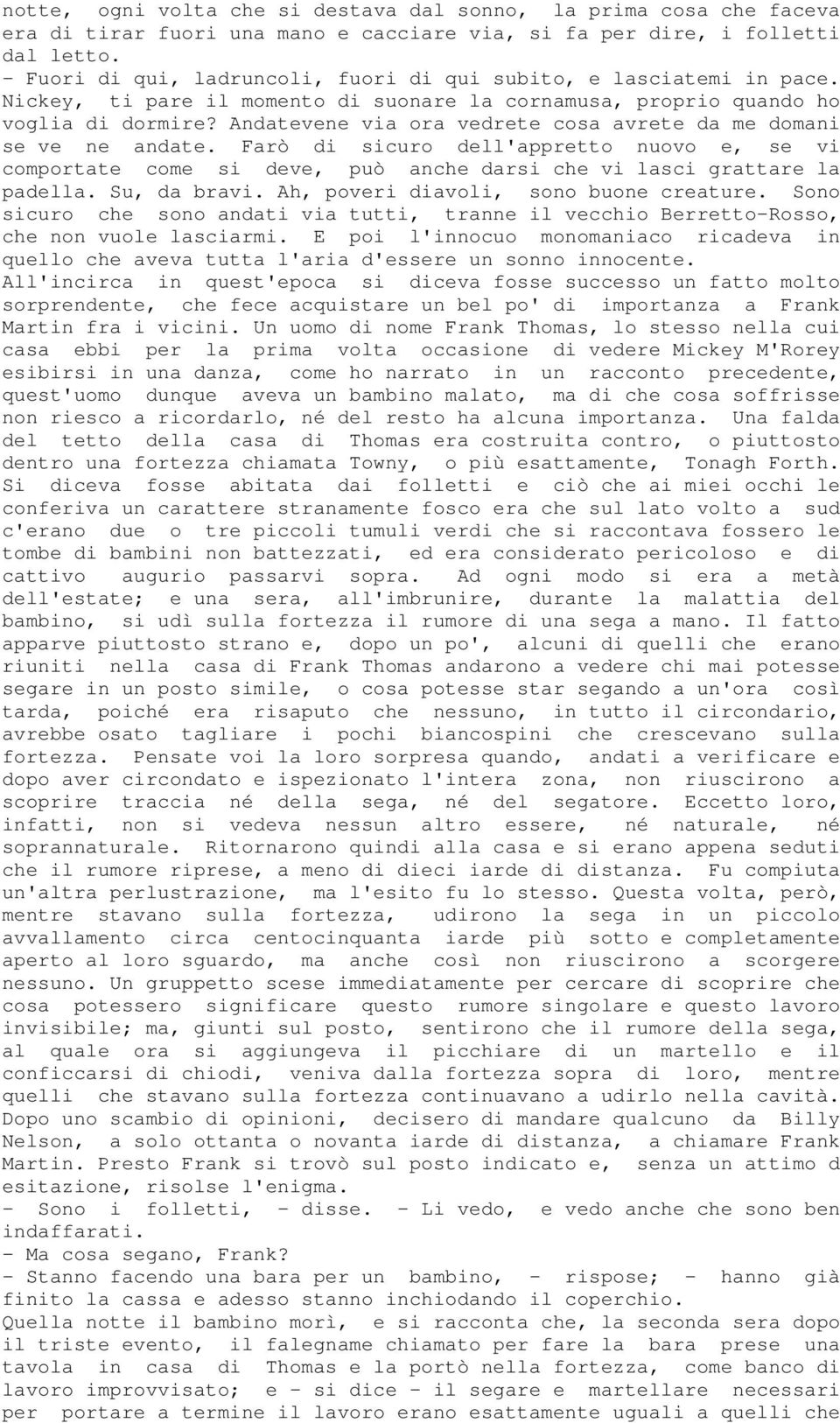 notte, ogni volta che si destava dal sonno, la prima cosa che faceva era di tirar fuori una mano e cacciare via, si fa per dire, i folletti dal letto.
- Fuori di qui, ladruncoli, fuori di qui subito, e lasciatemi in pace. Nickey, ti pare il momento di suonare la cornamusa, proprio quando ho voglia di dormire? Andatevene via ora vedrete cosa avrete da me domani se ve ne andate. Farò di sicuro dell'appretto nuovo e, se vi comportate come si deve, può anche darsi che vi lasci grattare la padella. Su, da bravi. Ah, poveri diavoli, sono buone creature. Sono sicuro che sono andati via tutti, tranne il vecchio Berretto-Rosso, che non vuole lasciarmi. E poi l'innocuo monomaniaco ricadeva in quello che aveva tutta l'aria d'essere un sonno innocente.
All'incirca in quest'epoca si diceva fosse successo un fatto molto sorprendente, che fece acquistare un bel po' di importanza a Frank Martin fra i vicini. Un uomo di nome Frank Thomas, lo stesso nella cui casa ebbi per la prima volta occasione di vedere Mickey M'Rorey esibirsi in una danza, come ho narrato in un racconto precedente, quest'uomo dunque aveva un bambino malato, ma di che cosa soffrisse non riesco a ricordarlo, né del resto ha alcuna importanza. Una falda del tetto della casa di Thomas era costruita contro, o piuttosto dentro una fortezza chiamata Towny, o più esattamente, Tonagh Forth. Si diceva fosse abitata dai folletti e ciò che ai miei occhi le conferiva un carattere stranamente fosco era che sul lato volto a sud c'erano due o tre piccoli tumuli verdi che si raccontava fossero le tombe di bambini non battezzati, ed era considerato pericoloso e di cattivo augurio passarvi sopra. Ad ogni modo si era a metà dell'estate; e una sera, all'imbrunire, durante la malattia del bambino, si udì sulla fortezza il rumore di una sega a mano. Il fatto apparve piuttosto strano e, dopo un po', alcuni di quelli che erano riuniti nella casa di Frank Thomas andarono a vedere chi mai potesse segare in un posto simile, o cosa potesse star segando a un'ora così tarda, poiché era risaputo che nessuno, in tutto il circondario, avrebbe osato tagliare i pochi biancospini che crescevano sulla fortezza. Pensate voi la loro sorpresa quando, andati a verificare e dopo aver circondato e ispezionato l'intera zona, non riuscirono a scoprire traccia né della sega, né del segatore. Eccetto loro, infatti, non si vedeva nessun altro essere, né naturale, né soprannaturale. Ritornarono quindi alla casa e si erano appena seduti che il rumore riprese, a meno di dieci iarde di distanza. Fu compiuta un'altra perlustrazione, ma l'esito fu lo stesso. Questa volta, però, mentre stavano sulla fortezza, udirono la sega in un piccolo avvallamento circa centocinquanta iarde più sotto e completamente aperto al loro sguardo, ma anche così non riuscirono a scorgere nessuno. Un gruppetto scese immediatamente per cercare di scoprire che cosa potessero significare questo rumore singolare e questo lavoro invisibile; ma, giunti sul posto, sentirono che il rumore della sega, al quale ora si aggiungeva il picchiare di un martello e il conficcarsi di chiodi, veniva dalla fortezza sopra di loro, mentre quelli che stavano sulla fortezza continuavano a udirlo nella cavità. Dopo uno scambio di opinioni, decisero di mandare qualcuno da Billy Nelson, a solo ottanta o novanta iarde di distanza, a chiamare Frank Martin. Presto Frank si trovò sul posto indicato e, senza un attimo d esitazione, risolse l'enigma.
- Sono i folletti, - disse. - Li vedo, e vedo anche che sono ben indaffarati.
- Ma cosa segano, Frank?
- Stanno facendo una bara per un bambino, - rispose; - hanno già finito la cassa e adesso stanno inchiodando il coperchio.
Quella notte il bambino morì, e si racconta che, la seconda sera dopo il triste evento, il falegname chiamato per fare la bara prese una tavola in casa di Thomas e la portò nella fortezza, come banco di lavoro improvvisato; e - si dice - il segare e martellare necessari per portare a termine il lavoro erano esattamente uguali a quelli che